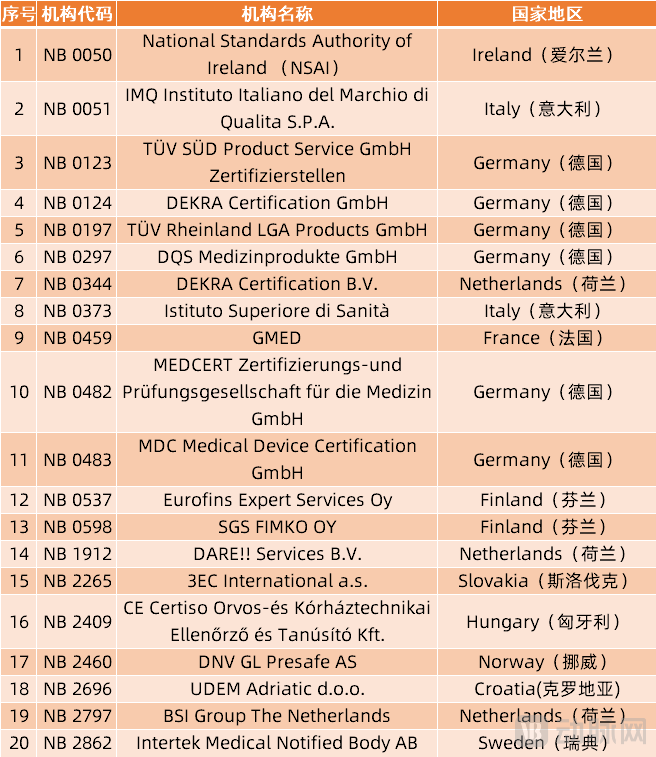 | 序号 | 机构代码 | 机构名称 | 国家地区 |
|---|---|---|---|
| 1 | NB 0050 | National Standards Authority of Ireland （NSAI） | Ireland（爱尔兰） |
| 2 | NB 0051 | IMQ Instituto Italiano del Marchio di Qualita S.P.A. | Italy（意大利） |
| 3 | NB 0123 | TÜV SÜD Product Service GmbH Zertifizierstellen | Germany（德国） |
| 4 | NB 0124 | DEKRA Certification GmbH | Germany（德国） |
| 5 | NB 0197 | TÜV Rheinland LGA Products GmbH | Germany（德国） |
| 6 | NB 0297 | DQS Medizinprodukte GmbH | Germany（德国） |
| 7 | NB 0344 | DEKRA Certification B.V. | Netherlands（荷兰） |
| 8 | NB 0373 | Istituto Superiore di Sanità | Italy（意大利） |
| 9 | NB 0459 | GMED | France（法国） |
| 10 | NB 0482 | MEDCERT Zertifizierungs-und Prüfungsgesellschaft für die Medizin GmbH | Germany（德国） |
| 11 | NB 0483 | MDC Medical Device Certification GmbH | Germany（德国） |
| 12 | NB 0537 | Eurofins Expert Services Oy | Finland（芬兰） |
| 13 | NB 0598 | SGS FIMKO OY | Finland（芬兰） |
| 14 | NB 1912 | DARE!! Services B.V. | Netherlands（荷兰） |
| 15 | NB 2265 | 3EC International a.s. | Slovakia（斯洛伐克） |
| 16 | NB 2409 | CE Certiso Orvos-és Kórháztechnikai Ellenőrző és Tanúsító Kft. | Hungary（匈牙利） |
| 17 | NB 2460 | DNV GL Presafe AS | Norway（挪威） |
| 18 | NB 2696 | UDEM Adriatic d.o.o. | Croatia(克罗地亚) |
| 19 | NB 2797 | BSI Group The Netherlands | Netherlands（荷兰） |
| 20 | NB 2862 | Intertek Medical Notified Body AB | Sweden（瑞典） |

动脉网